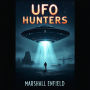 UFO
HUNTERS

MARSHALL ENFIELD